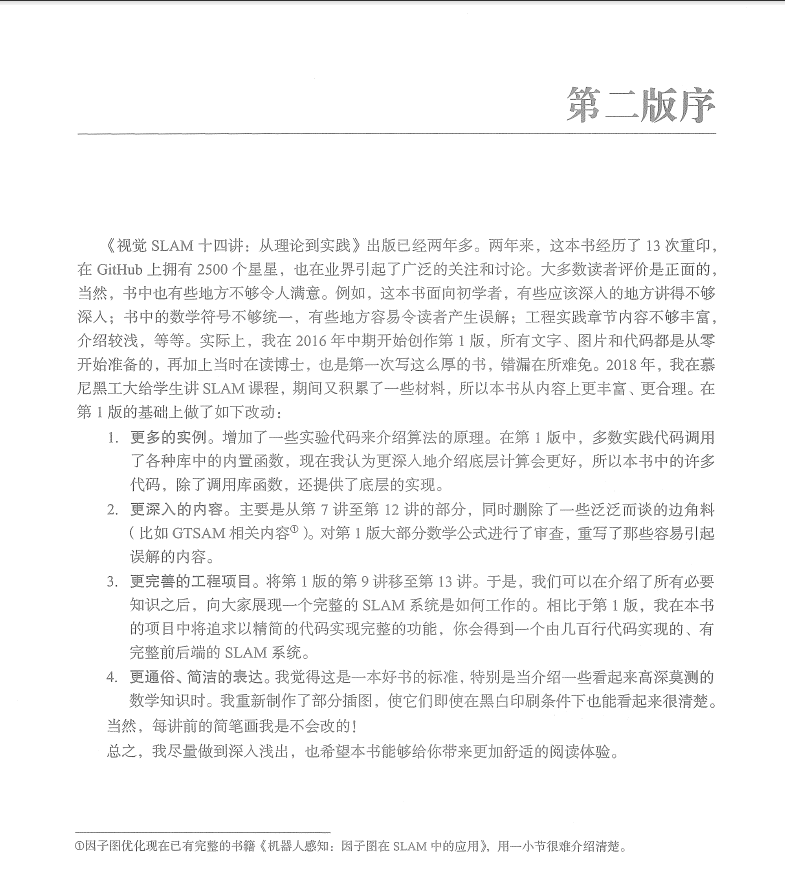 第二版序

《视觉 SLAM 十四讲：从理论到实践》出版已经两年多。两年来，这本书经历了 13 次重印，在 GitHub 上拥有 2500 个星星，也在业界引起了广泛的关注和讨论。大多数读者评价是正面的，当然，书中也有些地方不够令人满意。例如，这本书面向初学者，有些应该深入的地方讲得不够深入；书中的数学符号不够统一，有些地方容易令读者产生误解；工程实践章节内容不够丰富，介绍较浅，等等。实际上，我在 2016 年中期开始创作第 1 版，所有文字、图片和代码都是从零开始准备的，再加上当时在读博士，也是第一次写这么厚的书，错漏在所难免。2018 年，我在慕尼黑工大给学生讲 SLAM 课程，期间又积累了一些材料，所以本书从内容上更丰富、更合理。在第 1 版的基础上做了如下改动：

1. 更多的实例。增加了一些实验代码来介绍算法的原理。在第 1 版中，多数实践代码调用了各种库中的内置函数，现在我认为更深入地介绍底层计算会更好，所以本书中的许多代码，除了调用库函数，还提供了底层的实现。

2. 更深入的内容。主要是从第 7 讲至第 12 讲的部分，同时删除了一些泛泛而谈的边角料（比如 GTSAM 相关内容①）。对第 1 版大部分数学公式进行了审查，重写了那些容易引起误解的内容。

3. 更完善的工程项目。将第 1 版的第 9 讲移至第 13 讲。于是，我们可以在介绍了所有必要知识之后，向大家展现一个完整的 SLAM 系统是如何工作的。相比于第 1 版，我在本书的项目中将追求以精简的代码实现完整的功能，你会得到一个由几百行代码实现的、有完整前后端的 SLAM 系统。

4. 更通俗、简洁的表达。我觉得这是一本好书的标准，特别是当介绍一些看起来高深莫测的数学知识时。我重新制作了部分插图，使它们即使在黑白印刷条件下也能看起来很清楚。

当然，每讲前的简笔画我是不会改的!

总之，我尽量做到深入浅出，也希望本书能够给你带来更加舒适的阅读体验。

①因子图优化现在已有完整的书籍《机器人感知：因子图在 SLAM 中的应用》，用一小节很难介绍清楚。